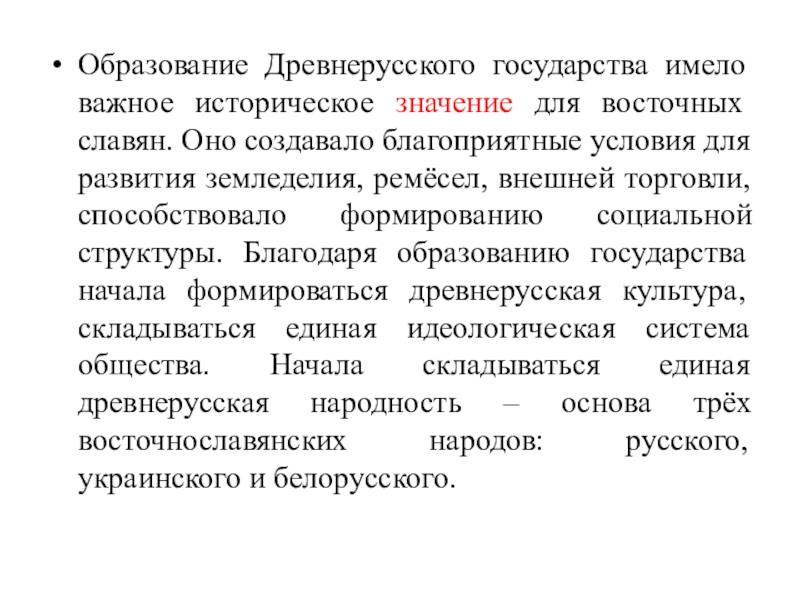 • Образование Древнерусского государства имело важное историческое значение для восточных славян. Оно создавало благоприятные условия для развития земледелия, ремёсел, внешней торговли, способствовало формированию социальной структуры. Благодаря образованию государства начала формироваться древнерусская культура, складываться единая идеологическая система общества. Начала складываться единая древнерусская народность – основа трёх восточнославянских народов: русского, украинского и белорусского.